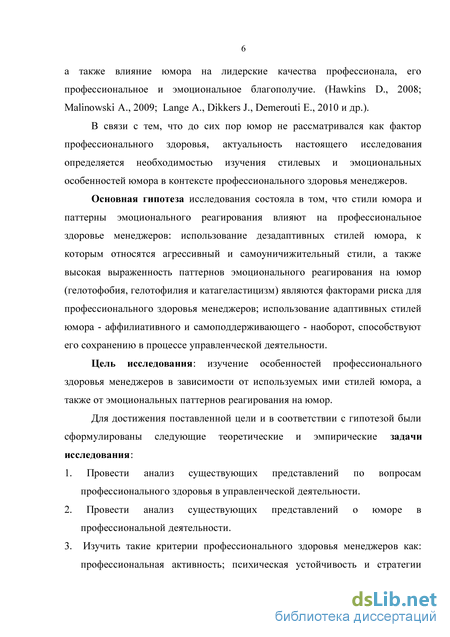 6

а также влияние юмора на лидерские качества профессионала, его профессиональное и эмоциональное благополучие. (Hawkins D., 2008; Malinowski A., 2009; Lange A., Dikkers J., Demerouti E., 2010 и др.).

В связи с тем, что до сих пор юмор не рассматривался как фактор профессионального здоровья, актуальность настоящего исследования определяется необходимостью изучения стилевых и эмоциональных особенностей юмора в контексте профессионального здоровья менеджеров.

Основная гипотеза исследования состояла в том, что стили юмора и паттерны эмоционального реагирования влияют на профессиональное здоровье менеджеров: использование дезадаптивных стилей юмора, к которым относятся агрессивный и самоуничижительный стили, а также высокая выраженность паттернов эмоционального реагирования на юмор (гелотофобия, гелотофилия и катагеластицизм) являются факторами риска для профессионального здоровья менеджеров; использование адаптивных стилей юмора - аффилиативного и самоподдерживающего - наоборот, способствуют его сохранению в процессе управленческой деятельности.

Цель исследования: изучение особенностей профессионального здоровья менеджеров в зависимости от используемых ими стилей юмора, а также от эмоциональных паттернов реагирования на юмор.

Для достижения поставленной цели и в соответствии с гипотезой были сформулированы следующие теоретические и эмпирические задачи исследования:

1. Провести анализ существующих представлений по вопросам профессионального здоровья в управленческой деятельности.

2. Провести анализ существующих представлений о юморе в профессиональной деятельности.

3. Изучить такие критерии профессионального здоровья менеджеров как: профессиональная активность; психическая устойчивость и стратегии

dsLib.net
библиотека диссертаций